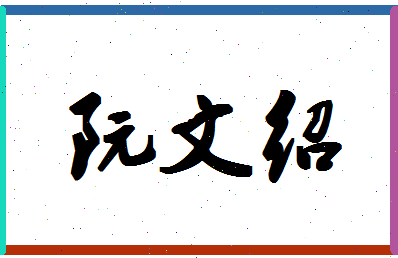 阮文绍